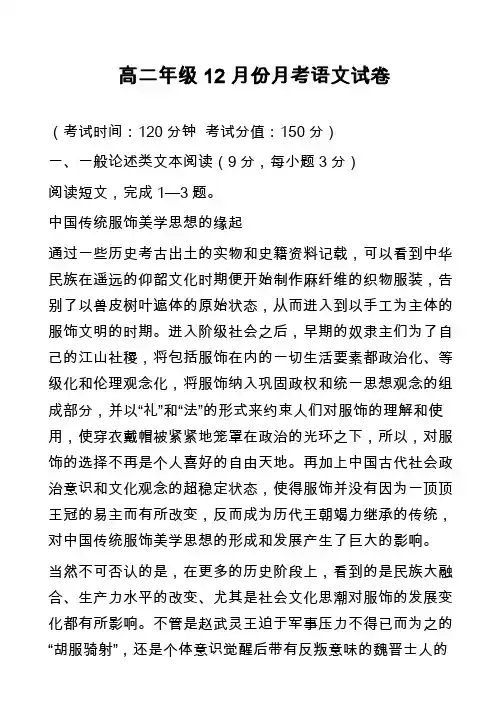 高二年级 12 月份月考语文试卷

（考试时间：120 分钟 考试分值：150 分）

一、一般论述类文本阅读（9 分，每小题 3 分）

阅读短文，完成 1—3 题。

中国传统服饰美学思想的缘起

通过一些历史考古出土的实物和史籍资料记载，可以看到中华民族在遥远的仰韶文化时期便开始制作麻纤维的织物服装，告别了以兽皮树叶遮体的原始状态，从而进入到以手工为主体的服饰文明的时期。进入阶级社会之后，早期的奴隶主们为了自己的江山社稷，将包括服饰在内的一切生活要素都政治化、等级化和伦理观念化，将服饰纳入巩固政权和统一思想观念的组成部分，并以“礼”和“法”的形式来约束人们对服饰的理解和使用，使穿衣戴帽被紧紧地笼罩在政治的光环之下，所以，对服饰的选择不再是个人喜好的自由天地。再加上中国古代社会政治意识和文化观念的超稳定状态，使得服饰并没有因为一顶顶王冠的易主而有所改变，反而成为历代王朝竭力继承的传统，对中国传统服饰美学思想的形成和发展产生了巨大的影响。

当然不可否认的是，在更多的历史阶段上，看到的是民族大融合、生产力水平的改变、尤其是社会文化思潮对服饰的发展变化都有所影响。不管是赵武灵王迫于军事压力不得已而为之的“胡服骑射”，还是个体意识觉醒后带有反叛意味的魏晋士人的